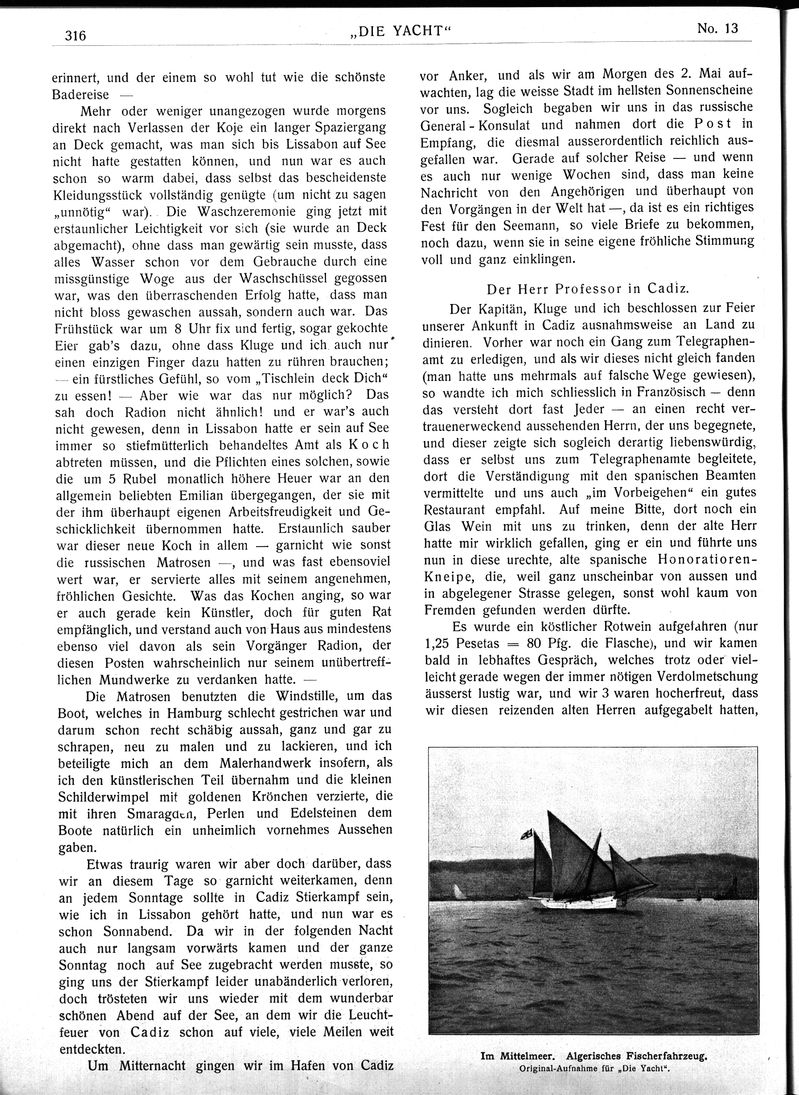 316

„DIE YACHT“

No. 13

erinnert, und der einem so wohl tut wie die schönste Badereise —

Mehr oder weniger unangezogen wurde morgens direkt nach Verlassen der Koje ein langer Spaziergang an Deck gemacht, was man sich bis Lissabon auf See nicht hatte gestatten können, und nun war es auch schon so warm dabei, dass selbst das bescheidenste Kleidungsstück vollständig genügte (um nicht zu sagen „unnötig“ war). Die Waschzeremonie ging jetzt mit erstaunlicher Leichtigkeit vor sich (sie wurde an Deck abgemacht), ohne dass man gewärtig sein musste, dass alles Wasser schon vor dem Gebrauche durch eine missgünstige Woge aus der Waschschüssel gegossen war, was den überraschenden Erfolg hatte, dass man nicht bloss gewaschen aussah, sondern auch war. Das Frühstück war um 8 Uhr fix und fertig, sogar gekochte Eier gab's dazu, ohne dass Kluge und ich auch nur einen einzigen Finger dazu hatten zu rühren brauchen; — ein fürstliches Gefühl, so vom „Tischlein deck Dich“ zu essen! — Aber wie war das nur möglich? Das sah doch Radion nicht ähnlich! und er war's auch nicht gewesen, denn in Lissabon hatte er sein auf See immer so stiefmütterlich behandeltes Amt als Koch abtreten müssen, und die Pflichten eines solchen, sowie die um 5 Rubel monatlich höhere Heuer war an den allgemein beliebten Emilian übergegangen, der sie mit der ihm überhaupt eigenen Arbeitsfreudigkeit und Geschicklichkeit übernommen hatte. Erstaunlich sauber war dieser neue Koch in allem — garnicht wie sonst die russischen Matrosen —, und was fast ebensoviel wert war, er servierte alles mit seinem angenehmen, fröhlichen Gesichte. Was das Kochen anging, so war er auch gerade kein Künstler, doch für guten Rat empfänglich, und verstand auch von Haus aus mindestens ebenso viel davon als sein Vorgänger Radion, der diesen Posten wahrscheinlich nur seinem unübertrefflichen Mundwerke zu verdanken hatte. —

Die Matrosen benutzten die Windstille, um das Boot, welches in Hamburg schlecht gestrichen war und darum schon recht schäbig aussah, ganz und gar zu schrapen, neu zu malen und zu lackieren, und ich beteiligte mich an dem Malerhandwerk insofern, als ich den künstlerischen Teil übernahm und die kleinen Schilderwimpel mit goldenen Krönchen verzierte, die mit ihren Smaragden, Perlen und Edelsteinen dem Boote natürlich ein unheimlich vornehmes Aussehen gaben.

Etwas traurig waren wir aber doch darüber, dass wir an diesem Tage so garnicht weiterkamen, denn an jedem Sonntage sollte in Cadiz Stierkampf sein, wie ich in Lissabon gehört hatte, und nun war es schon Sonnabend. Da wir in der folgenden Nacht auch nur langsam vorwärts kamen und der ganze Sonntag noch auf See zugebracht werden musste, so ging uns der Stierkampf leider unabänderlich verloren, doch trösteten wir uns wieder mit dem wunderbar schönen Abend auf der See, an dem wir die Leuchtfeuer von Cadiz schon auf viele, viele Meilen weit entdeckten.

Um Mitternacht gingen wir im Hafen von Cadiz vor Anker, und als wir am Morgen des 2. Mai aufwachten, lag die weisse Stadt im hellsten Sonnenscheine vor uns. Sogleich begaben wir uns in das russische General-Konsulat und nahmen dort die Post in Empfang, die diesmal ausserordentlich reichlich ausgefallen war. Gerade auf solcher Reise — und wenn es auch nur wenige Wochen sind, dass man keine Nachricht von den Angehörigen und überhaupt von den Vorgängen in der Welt hat —, da ist es ein richtiges Fest für den Seemann, so viele Briefe zu bekommen, noch dazu, wenn sie in seine eigene fröhliche Stimmung voll und ganz einklingen.

Der Herr Professor in Cadiz.

Der Kapitän, Kluge und ich beschlossen zur Feier unserer Ankunft in Cadiz ausnahmsweise an Land zu dinieren. Vorher war noch ein Gang zum Telegraphenamt zu erledigen, und als wir dieses nicht gleich fanden (man hatte uns mehrmals auf falsche Wege gewiesen), so wandte ich mich schliesslich in Französisch — denn das versteht dort fast Jeder — an einen recht vertrauenerweckend aussehenden Herrn, der uns begegnete, und dieser zeigte sich sogleich derartig liebenswürdig, dass er selbst uns zum Telegraphenamte begleitete, dort die Verständigung mit den spanischen Beamten vermittelte und uns auch „im Vorbeigehen“ ein gutes Restaurant empfahl. Auf meine Bitte, dort noch ein Glas Wein mit uns zu trinken, denn der alte Herr hatte mir wirklich gefallen, ging er ein und führte uns nun in diese urechte, alte spanische Honoratioren-Kneipe, die, weil ganz unscheinbar von aussen und in abgelegener Strasse gelegen, sonst wohl kaum von Fremden gefunden werden dürfte.

Es wurde ein köstlicher Rotwein aufgefahren (nur 1,25 Pesetas = 80 Pfg. die Flasche), und wir kamen bald in lebhaftes Gespräch, welches trotz oder vielleicht gerade wegen der immer nötigen Verdolmetschung äusserst lustig war, und wir 3 waren hocherfreut, dass wir diesen reizenden alten Herren aufgegabelt hatten,

Im Mittelmeer. Algerisches Fischerfahrzeug.
Original-Aufnahme für „Die Yacht“.